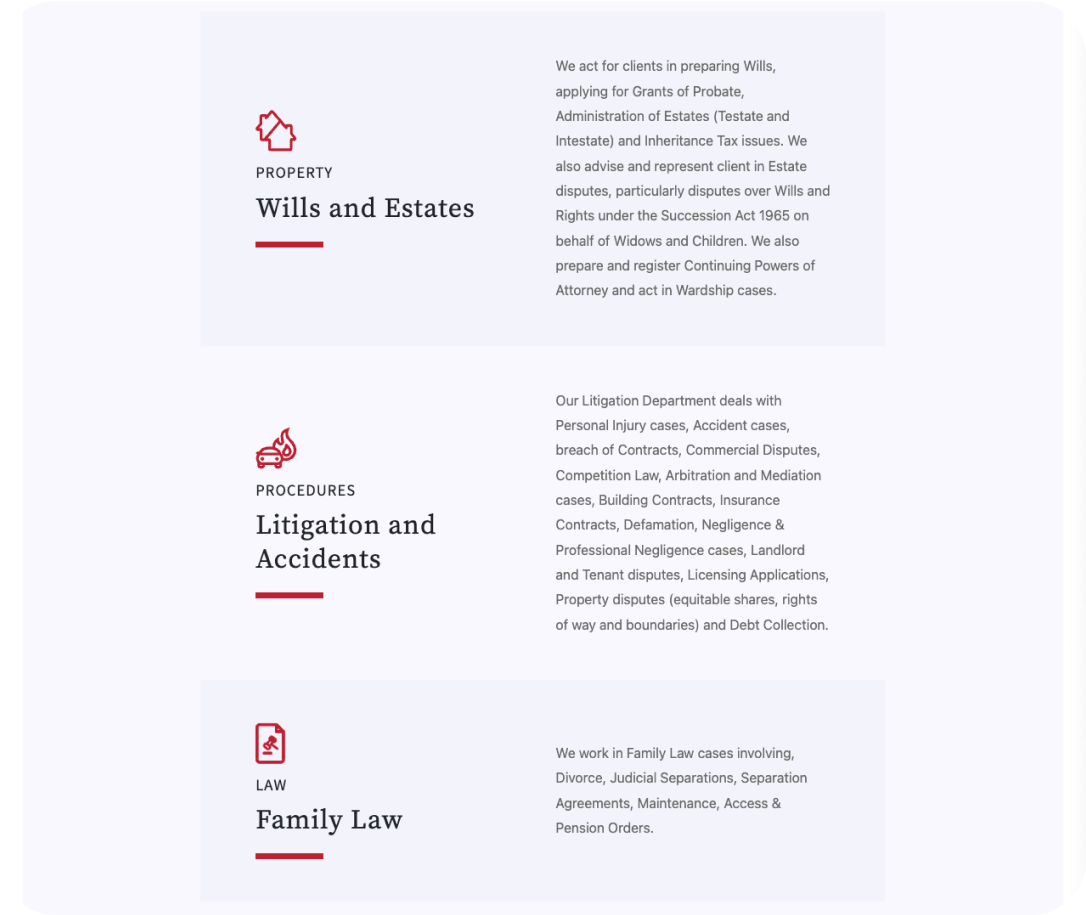 PROPERTY

Wills and Estates

We act for clients in preparing Wills, applying for Grants of Probate, Administration of Estates (Testate and Intestate) and Inheritance Tax issues. We also advise and represent client in Estate disputes, particularly disputes over Wills and Rights under the Succession Act 1965 on behalf of Widows and Children. We also prepare and register Continuing Powers of Attorney and act in Wardship cases.

PROCEDURES

Litigation and Accidents

Our Litigation Department deals with Personal Injury cases, Accident cases, breach of Contracts, Commercial Disputes, Competition Law, Arbitration and Mediation cases, Building Contracts, Insurance Contracts, Defamation, Negligence & Professional Negligence cases, Landlord and Tenant disputes, Licensing Applications, Property disputes (equitable shares, rights of way and boundaries) and Debt Collection.

LAW

Family Law

We work in Family Law cases involving, Divorce, Judicial Separations, Separation Agreements, Maintenance, Access & Pension Orders.